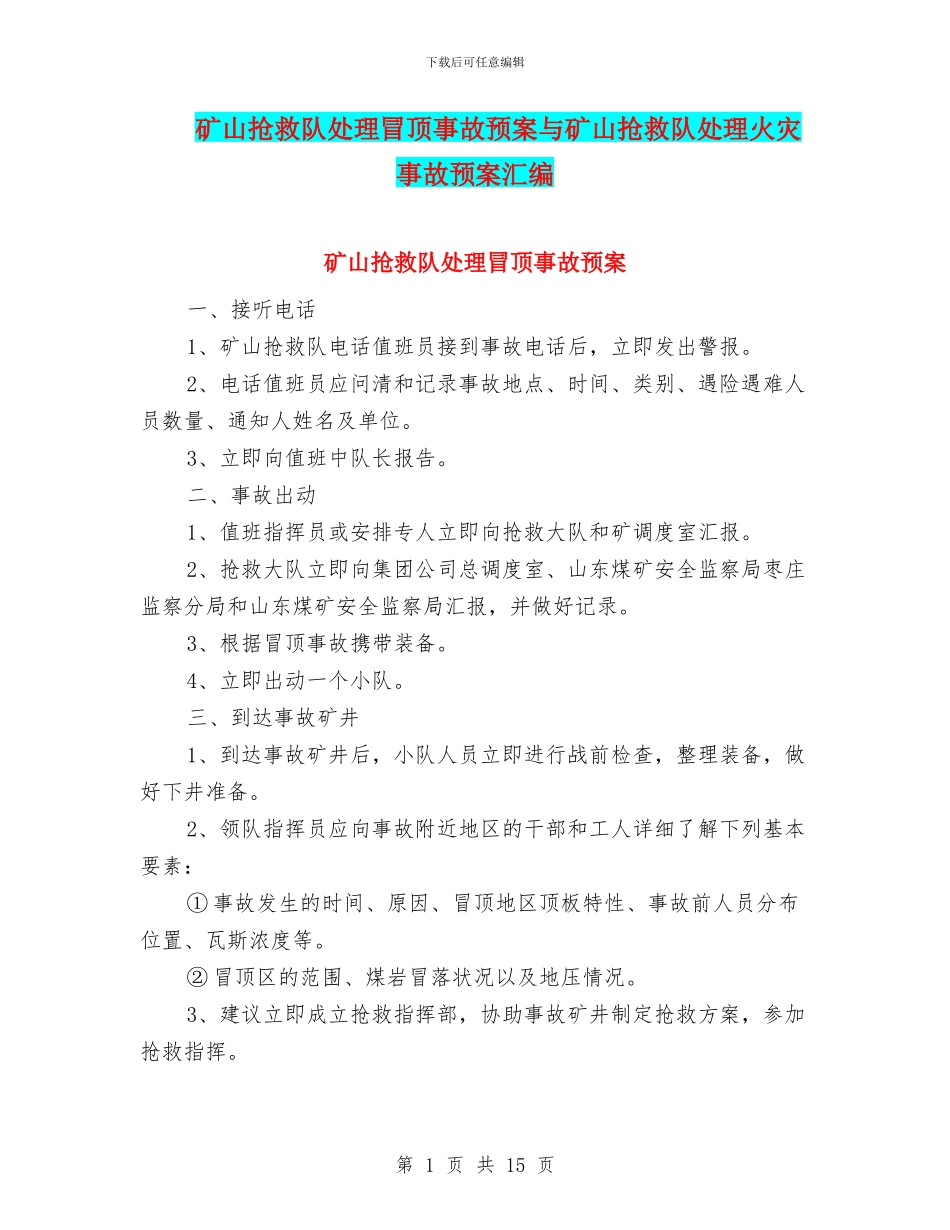 下载后可任意编辑

矿山抢救队处理冒顶事故预案与矿山抢救队处理火灾事故预案汇编

矿山抢救队处理冒顶事故预案

一、接听电话

1、矿山抢救队电话值班员接到事故电话后，立即发出警报。

2、电话值班员应问清和记录事故地点、时间、类别、遇险遇难人员数量、通知人姓名及单位。

3、立即向值班中队长报告。

二、事故出动

1、值班指挥员或安排专人立即向抢救大队和矿调度室汇报。

2、抢救大队立即向集团公司总调度室、山东煤矿安全监察局枣庄监察分局和山东煤矿安全监察局汇报，并做好记录。

3、根据冒顶事故携带装备。

4、立即出动一个小队。

三、到达事故矿井

1、到达事故矿井后，小队人员立即进行战前检查，整理装备，做好下井准备。

2、领队指挥员应向事故附近地区的干部和工人详细了解下列基本要素：

①事故发生的时间、原因、冒顶地区顶板特性、事故前人员分布位置、瓦斯浓度等。

②冒顶区的范围、煤岩冒落状况以及地压情况。

3、建议立即成立抢救指挥部，协助事故矿井制定抢救方案，参加抢救指挥。

第 1 页 共 15 页